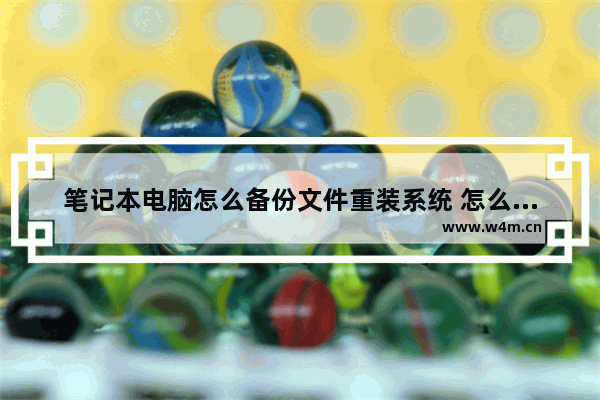 笔记本电脑怎么备份文件重装系统 怎么...

www.w4m.cn